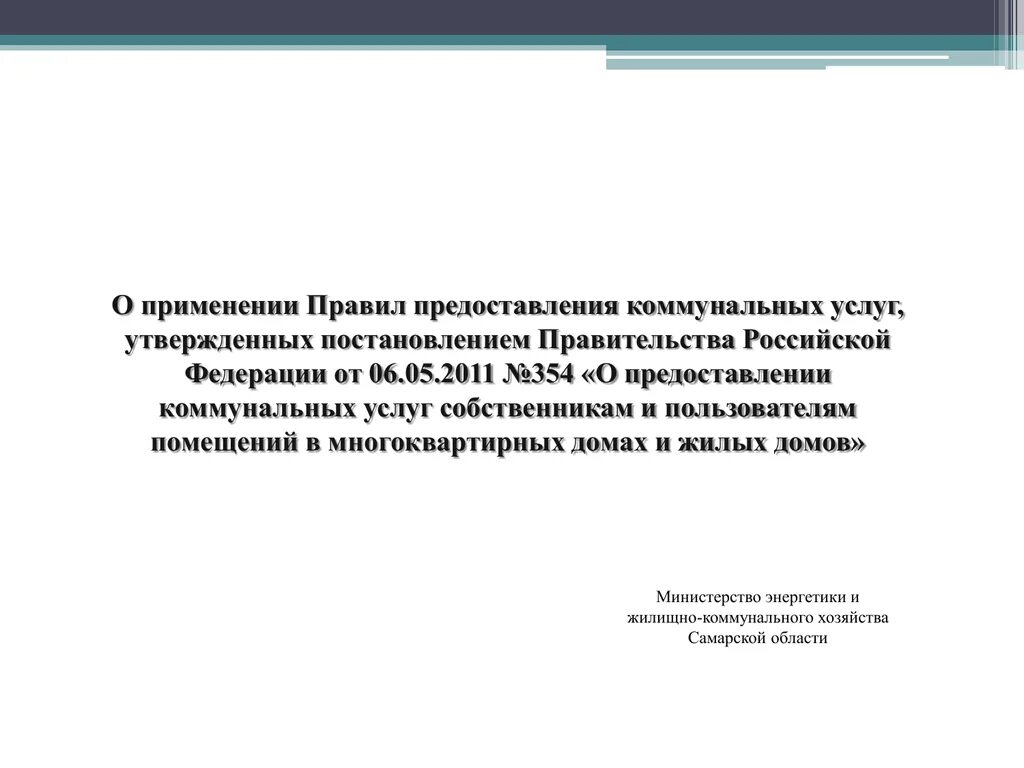 О применении Правил предоставления коммунальных услуг, утвержденных постановлением Правительства Российской Федерации от 06.05.2011 №354 «О предоставлении коммунальных услуг собственникам и пользователям помещений в многоквартирных домах и жилых домов»

Министерство энергетики и жилищно-коммунального хозяйства Самарской области